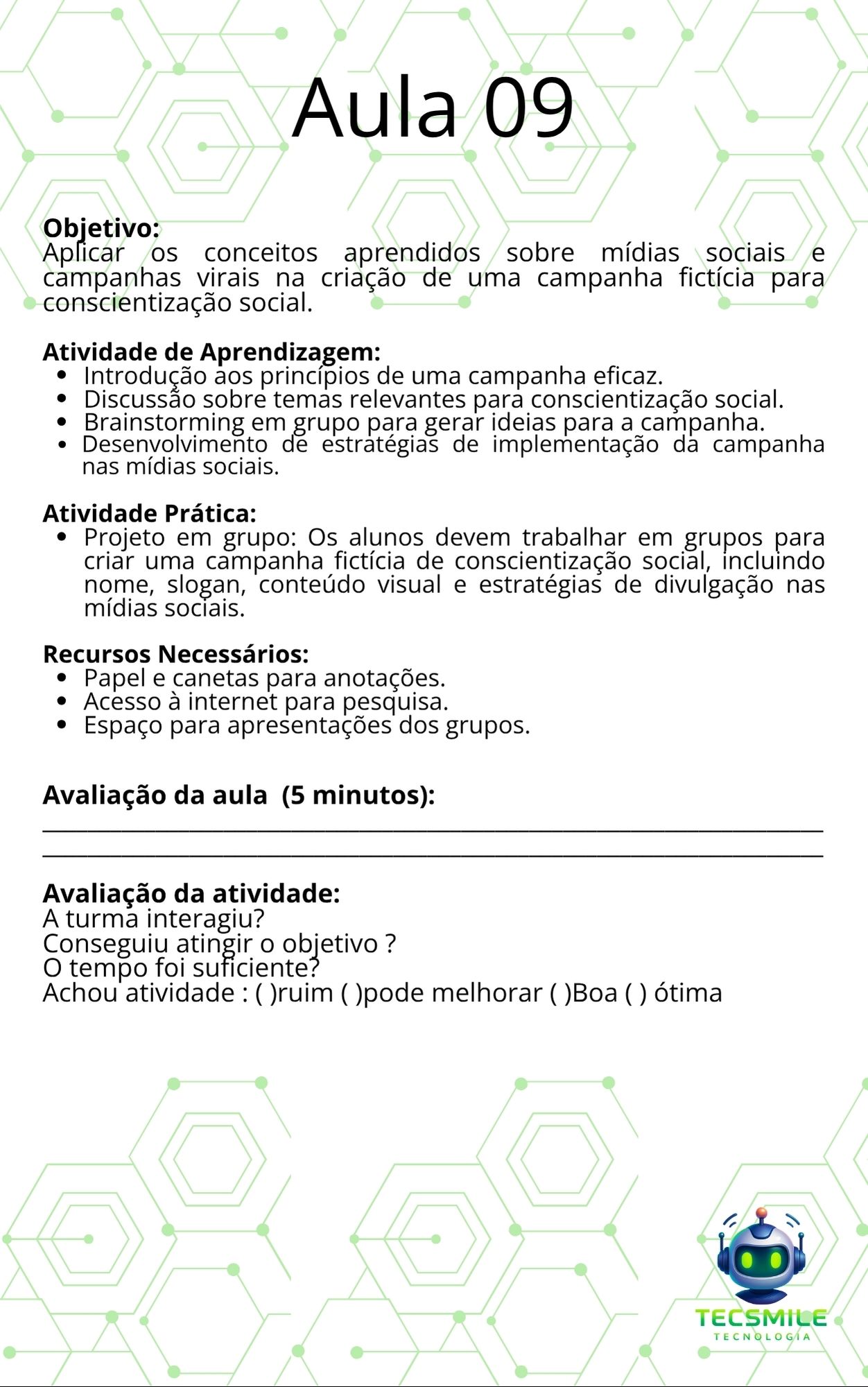 Aula 09

**Objetivo:**
Aplicar os conceitos aprendidos sobre mídias sociais e campanhas virais na criação de uma campanha fictícia para conscientização social.

**Atividade de Aprendizagem:**
- Introdução aos princípios de uma campanha eficaz.
- Discussão sobre temas relevantes para conscientização social.
- Brainstorming em grupo para gerar ideias para a campanha.
- Desenvolvimento de estratégias de implementação da campanha nas mídias sociais.

**Atividade Prática:**
- Projeto em grupo: Os alunos devem trabalhar em grupos para criar uma campanha fictícia de conscientização social, incluindo nome, slogan, conteúdo visual e estratégias de divulgação nas mídias sociais.

**Recursos Necessários:**
- Papel e canetas para anotações.
- Acesso à internet para pesquisa.
- Espaço para apresentações dos grupos.

**Avaliação da aula (5 minutos):**
______________________________________________
______________________________________________

**Avaliação da atividade:**
A turma interagiu?
Conseguiu atingir o objetivo ?
O tempo foi suficiente?
Achou atividade : ( )ruim ( )pode melhorar ( )Boa ( ) ótima

TECSMILE
TECNOLOGIA